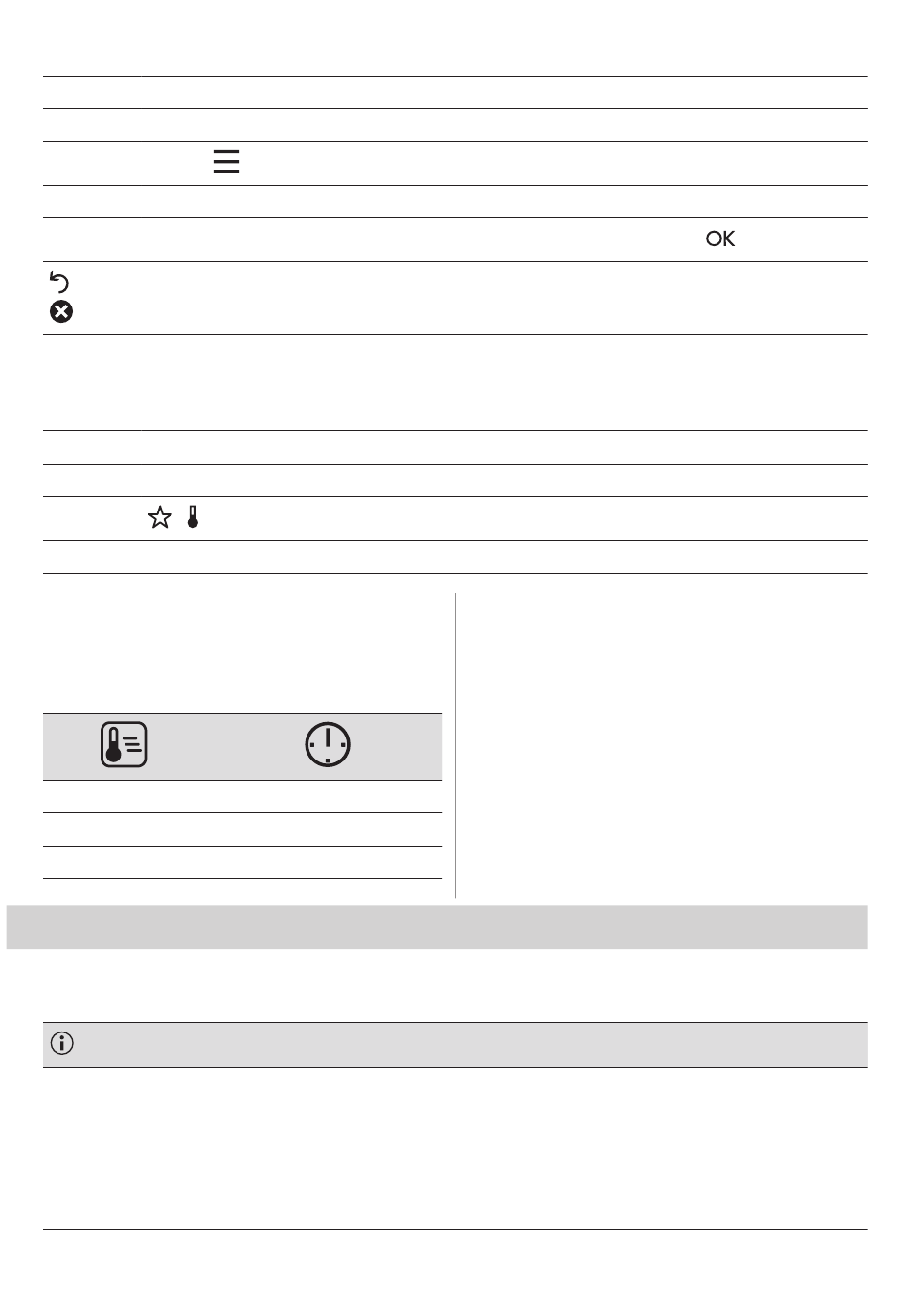 OK